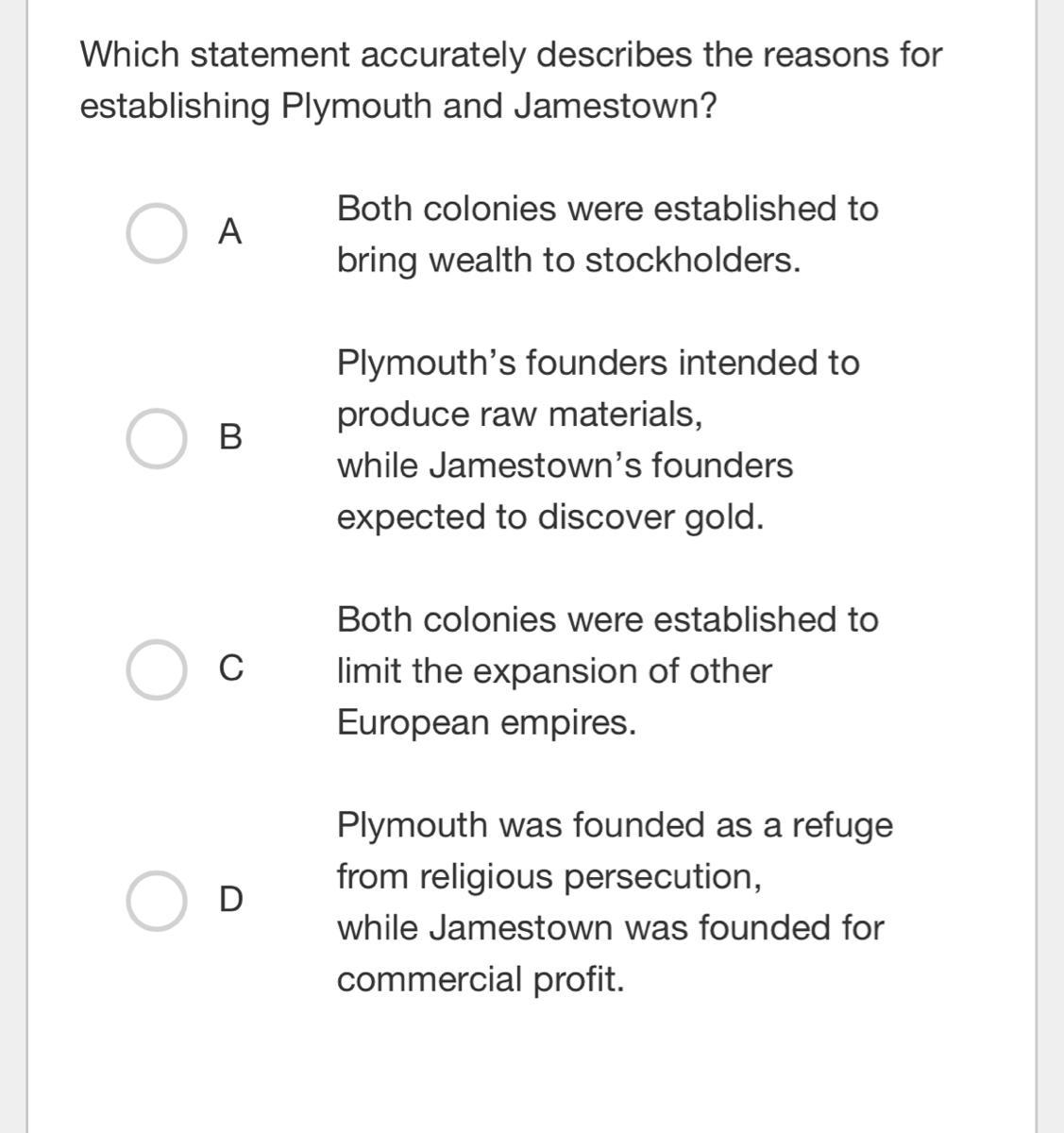 Which statement accurately describes the reasons for establishing Plymouth and Jamestown?

A
Both colonies were established to bring wealth to stockholders.

B
Plymouth’s founders intended to produce raw materials,
while Jamestown’s founders expected to discover gold.

C
Both colonies were established to limit the expansion of other European empires.

D
Plymouth was founded as a refuge from religious persecution,
while Jamestown was founded for commercial profit.